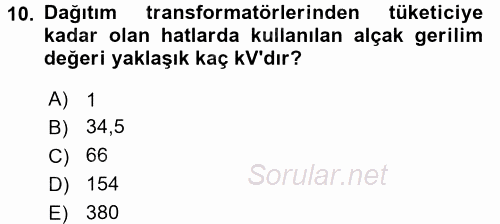 10. Dağıtım transformatörlerinden tüketiciye kadar olan hatlarda kullanılan alçak gerilim değeri yaklaşık kaç kV'dır?

A) 1
B) 34,5
C) 66
D) 154
E) 380

Sorular.net